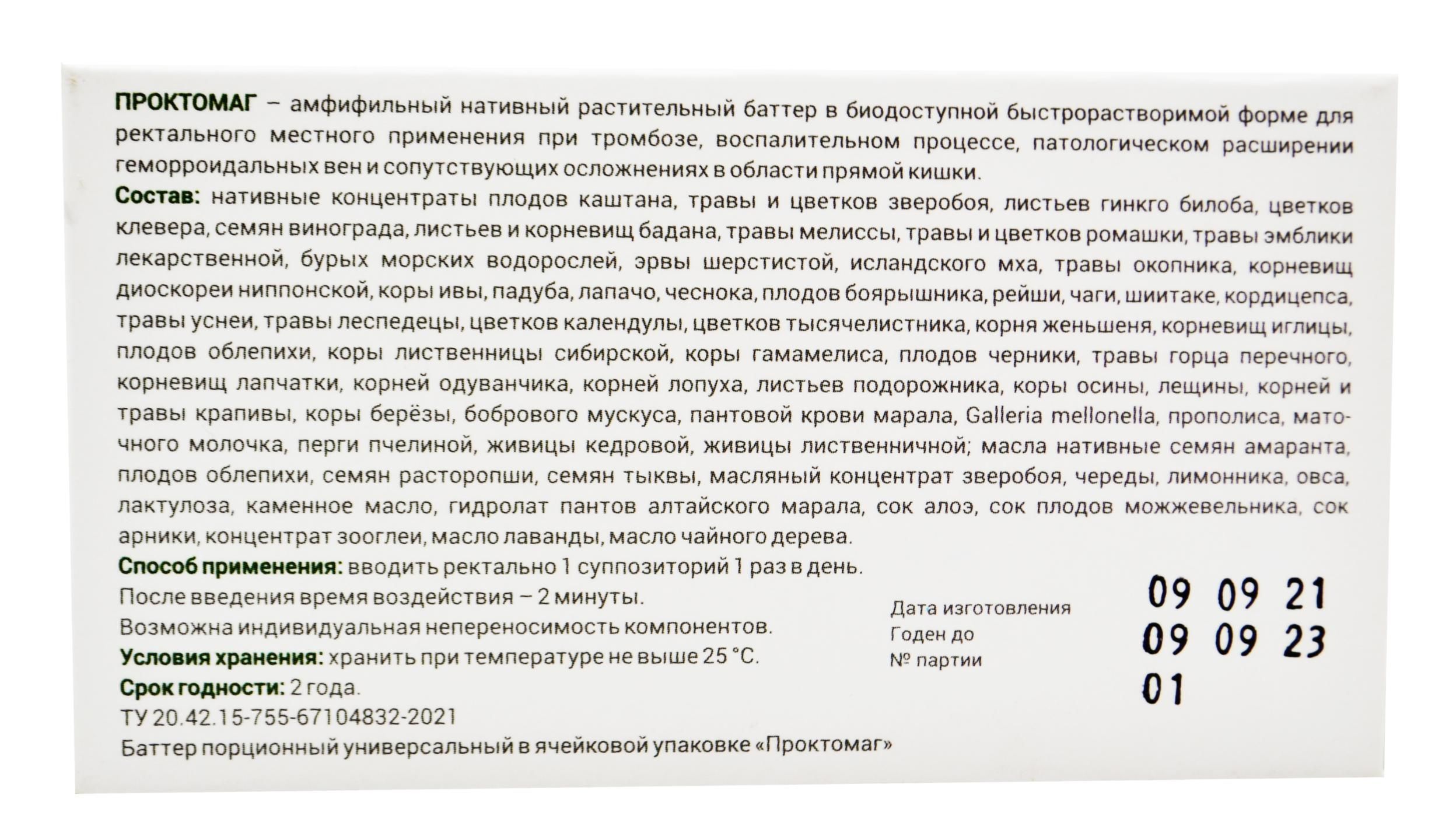 ПРОКТОМАГ – амфифильный нативный растительный баттер в биодоступной быстрорастворимой форме для ректального местного применения при тромбозе, воспалительном процессе, патологическом расширении геморроидальных вен и сопутствующих осложнениях в области прямой кишки.

Состав: нативные концентраты плодов каштана, травы и цветков зверобоя, листьев гинкго билоба, цветков клевера, семян винограда, листьев и корневищ бадана, травы мелиссы, травы и цветков ромашки, травы эмблики лекарственной, бурых морских водорослей, эрвы шерстистой, исландского мха, травы окопника, корневищ диоскореи ниппонской, коры ивы, падуба, лапачо, чеснока, плодов боярышника, рейши, чаги, шиитаке, кордицепса, травы уснеи, травы леспедецы, цветков календулы, цветков тысячелистника, корня женьшеня, корневищ иглицы, плодов облепихи, коры лиственницы сибирской, коры гамамелиса, плодов черники, травы горца перечного, корневищ лапчатки, корней одуванчика, корней лопуха, листьев подорожника, коры осины, лещины, корней и травы крапивы, коры берёзы, бобрового мускуса, пантовой крови марала, Galleria mellonella, прополиса, маточного молочка, перги пчелиной, живицы кедровой, живицы лиственничной; масла нативные семян амаранта, плодов облепихи, семян расторопши, семян тыквы, масляный концентрат зверобоя, череды, лимонника, овса, лактулоза, каменное масло, гидролат пантов алтайского марала, сок алоэ, сок плодов можжевельника, сок арники, концентрат зооглеи, масло лаванды, масло чайного дерева.

Способ применения: вводить ректально 1 суппозиторий 1 раз в день.
После введения время воздействия – 2 минуты.
Возможна индивидуальная непереносимость компонентов.
Условия хранения: хранить при температуре не выше 25 °С.
Срок годности: 2 года.
ТУ 20.42.15-755-67104832-2021
Баттер порционный универсальный в ячейковой упаковке «Проктомаг»

Дата изготовления 09 09 21
Годен до 09 09 23
№ партии 01